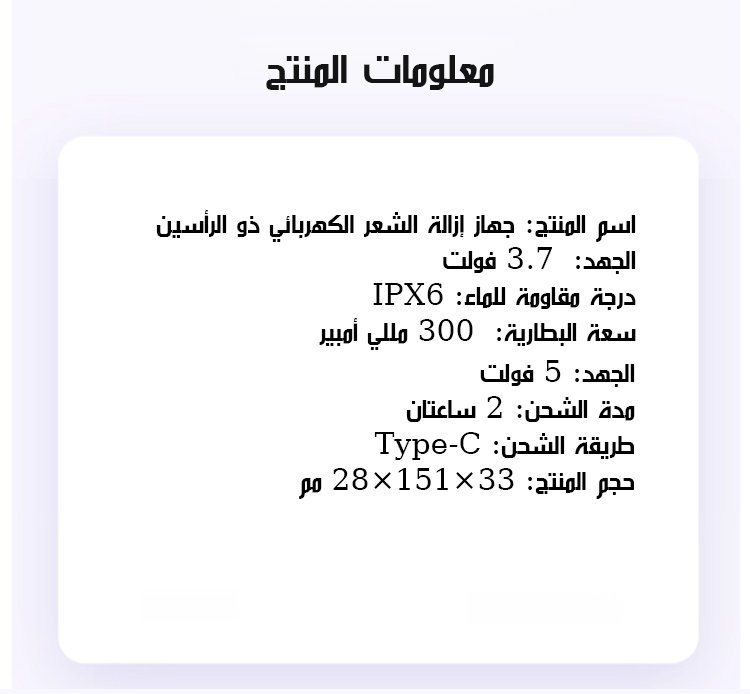 معلومات المنتج

اسم المنتج: جهاز إزالة الشعر الكهربائي ذو الرأسين
الجهد: 3.7 فولت
درجة مقاومة للماء: IPX6
سعة البطارية: 300 مللي أمبير
الجهد: 5 فولت
مدة الشحن: 2 ساعتان
طريقة الشحن: Type-C
حجم المنتج: 33×151×28 مم